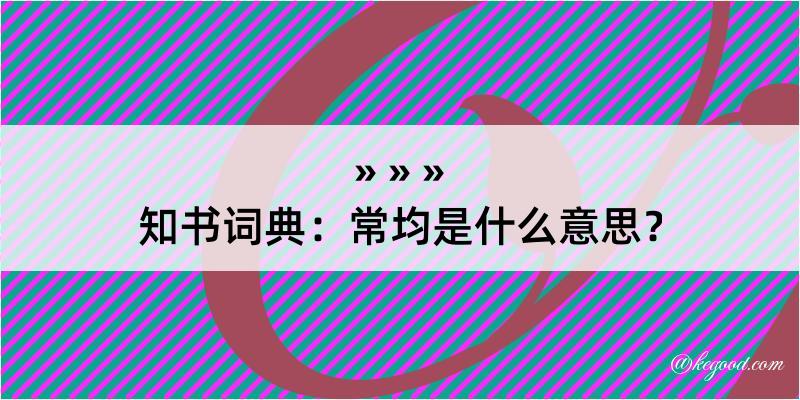 » » »
知书词典：常均是什么意思？

@kegood.com